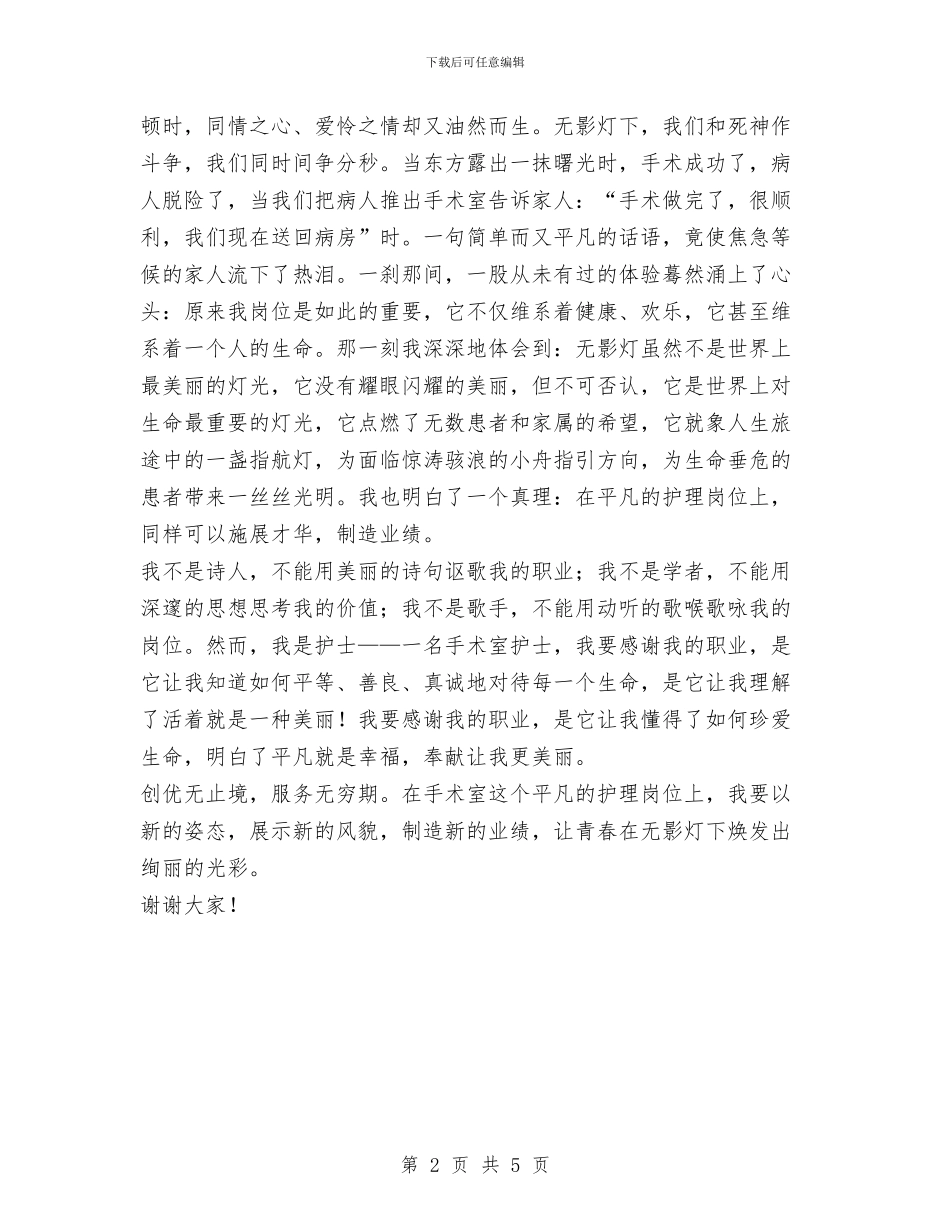 下载后可任意编辑

顿时，同情之心、爱怜之情却又油然而生。无影灯下，我们和死神作斗争，我们同时间争分秒。当东方露出一抹曙光时，手术成功了，病人脱险了，当我们把病人推出手术室告诉家人：“手术做完了，很顺利，我们现在送回病房”时。一句简单而又平凡的话语，竟使焦急等候的家人流下了热泪。一刹那间，一股从未有过的体验蓦然涌上了心头：原来我岗位是如此的重要，它不仅维系着健康、欢乐，它甚至维系着一个人的生命。那一刻我深深地体会到：无影灯虽然不是世界上最美丽的灯光，它没有耀眼闪耀的美丽，但不可否认，它是世界上对生命最重要的灯光，它点燃了无数患者和家属的希望，它就象人生旅途中的一盏指航灯，为面临惊涛骇浪的小舟指引方向，为生命垂危的患者带来一丝丝光明。我也明白了一个真理：在平凡的护理岗位上，同样可以施展才华，制造业绩。

我不是诗人，不能用美丽的诗句讴歌我的职业；我不是学者，不能用深邃的思想思考我的价值；我不是歌手，不能用动听的歌喉歌咏我的岗位。然而，我是护士——一名手术室护士，我要感谢我的职业，是它让我知道如何平等、善良、真诚地对待每一个生命，是它让我理解了活着就是一种美丽！我要感谢我的职业，是它让我懂得了如何珍爱生命，明白了平凡就是幸福，奉献让我更美丽。

创优无止境，服务无穷期。在手术室这个平凡的护理岗位上，我要以新的姿态，展示新的风貌，制造新的业绩，让青春在无影灯下焕发出绚丽的光彩。

谢谢大家！

第 2 页 共 5 页